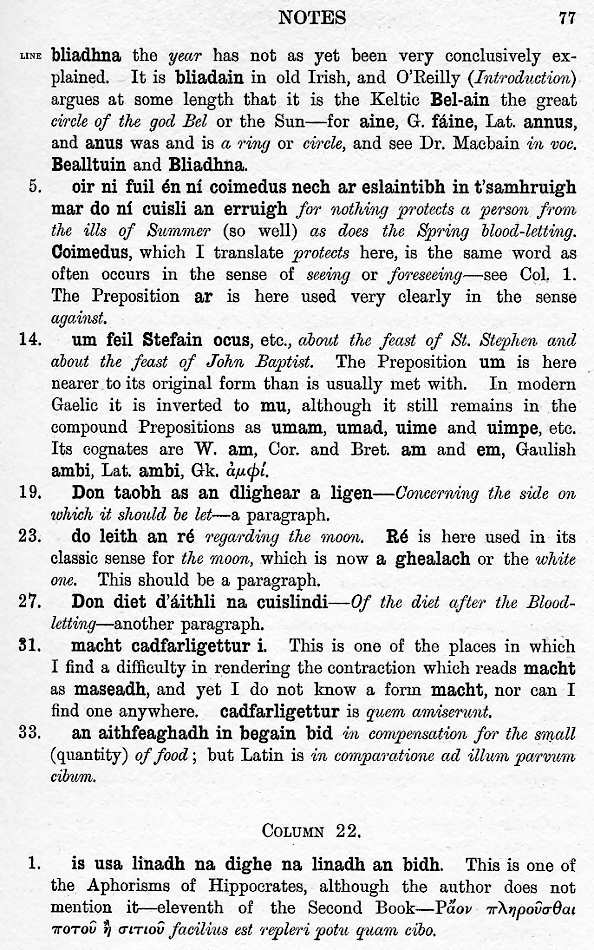 NOTES 77

LINE bliadhna the year has not as yet been very conclusively explained. It is bliadain in old Irish, and O'Reilly (Introduction) argues at some length that it is the Keltic Bel-ain the great circle of the god Bel or the Sun—for aine, G. fáine, Lat. annus, and anus was and is a ring or circle, and see Dr. Macbain in voc. Bealltuin and Bliadhna.

5. oir ni fuil én ní coimedus nech ar eslaintibh in t'samhruigh mar do ní cuisli an erruigh for nothing protects a person from the ills of Summer (so well) as does the Spring blood-letting. Coimedus, which I translate protects here, is the same word as often occurs in the sense of seeing or foreseeing—see Col. 1. The Preposition ar is here used very clearly in the sense against.

14. um feil Stefain ocus, etc., about the feast of St. Stephen and about the feast of John Baptist. The Preposition um is here nearer to its original form than is usually met with. In modern Gaelic it is inverted to mu, although it still remains in the compound Prepositions as umam, umad, uime and uimpe, etc. Its cognates are W. am, Cor. and Bret. am and em, Gaulish ambi, Lat. ambi, Gk. ἀμφί.

19. Don taobh as an dlighear a ligen—Concerning the side on which it should be let—a paragraph.

23. do leith an ré regarding the moon. Ré is here used in its classic sense for the moon, which is now a ghealach or the white one. This should be a paragraph.

27. Don diet d'áithli na cuislindi—Of the diet after the Blood-letting—another paragraph.

31. macht cadfarligettur i. This is one of the places in which I find a difficulty in rendering the contraction which reads macht as maseadh, and yet I do not know a form macht, nor can I find one anywhere. cadfarligettur is quem amiserunt.

33. an aithfeaghadh in begain bid in compensation for the small (quantity) of food; but Latin is in comparatione ad illum parvum cibum.

COLUMN 22.

1. is usa linadh na dighe na linadh an bidh. This is one of the Aphorisms of Hippocrates, although the author does not mention it—eleventh of the Second Book—Ῥᾶον πληροῦσθαι ποτοῦ ἢ σιτίου facilius est repleri potu quam cibo.